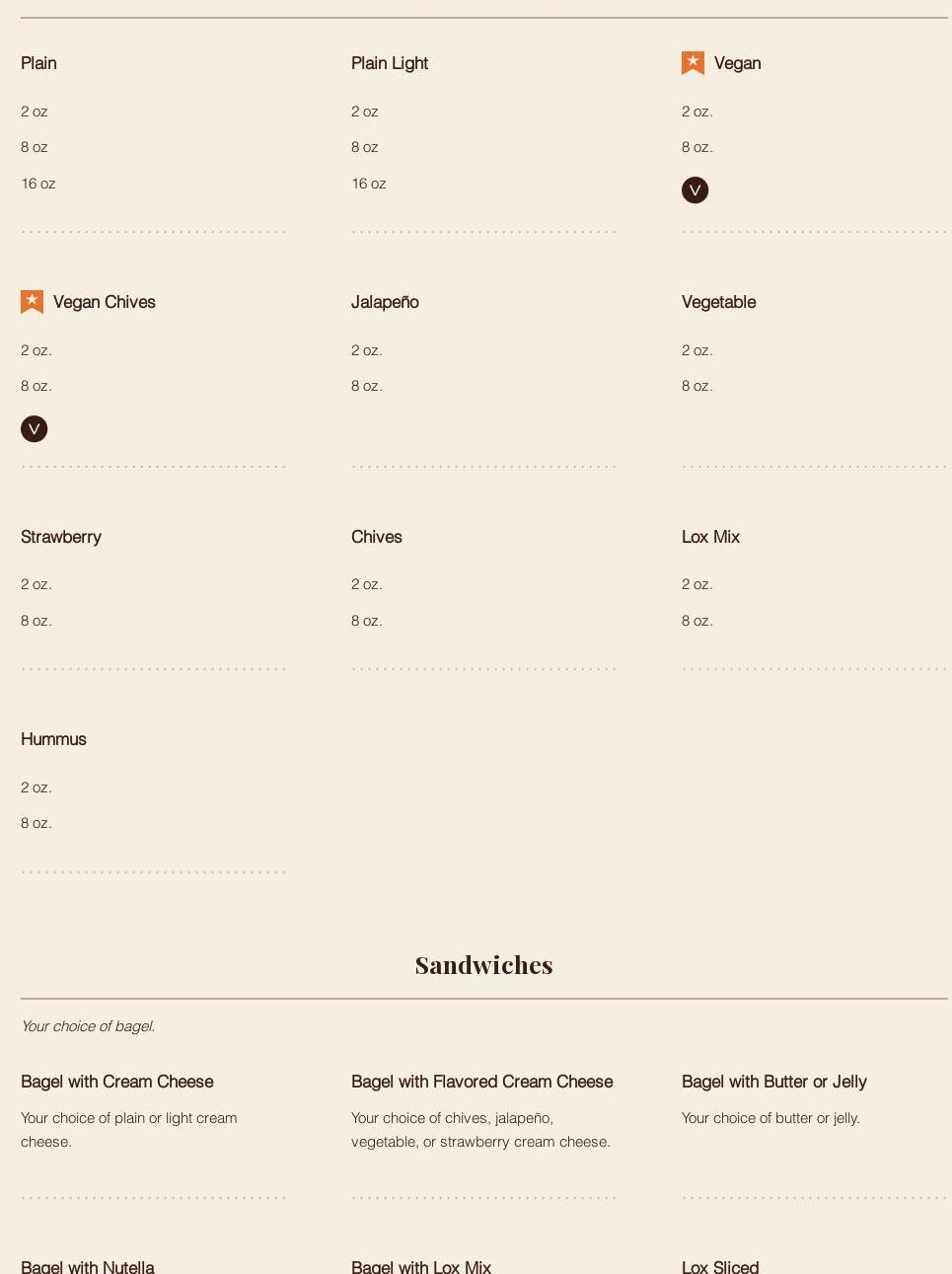 Plain

2 oz

8 oz

16 oz

Plain Light

2 oz

8 oz

16 oz

Vegan

2 oz.

8 oz.

V

Vegan Chives

2 oz.

8 oz.

V

Jalapeño

2 oz.

8 oz.

Vegetable

2 oz.

8 oz.

Strawberry

2 oz.

8 oz.

Chives

2 oz.

8 oz.

Lox Mix

2 oz.

8 oz.

Hummus

2 oz.

8 oz.

Sandwiches

Your choice of bagel.

Bagel with Cream Cheese

Your choice of plain or light cream cheese.

Bagel with Flavored Cream Cheese

Your choice of chives, jalapeño, vegetable, or strawberry cream cheese.

Bagel with Butter or Jelly

Your choice of butter or jelly.

Bagel with Nutella

Bagel with Lox Mix

Lox Sliced